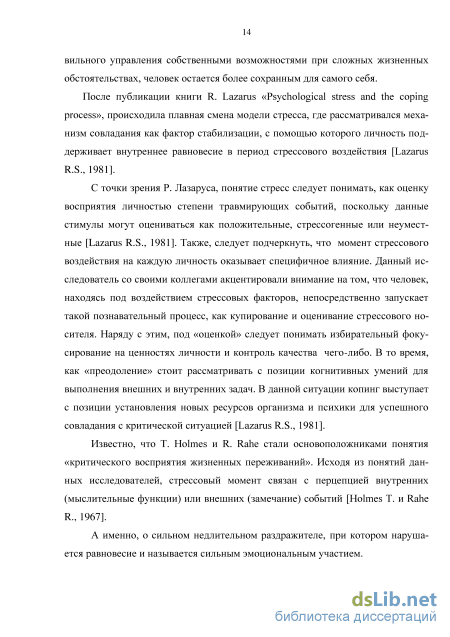 14

вильного управления собственными возможностями при сложных жизненных обстоятельствах, человек остается более сохранным для самого себя.

После публикации книги R. Lazarus «Psychological stress and the coping process», происходила плавная смена модели стресса, где рассматривался механизм совладания как фактор стабилизации, с помощью которого личность поддерживает внутреннее равновесие в период стрессового воздействия [Lazarus R.S., 1981].

С точки зрения Р. Лазаруса, понятие стресс следует понимать, как оценку восприятия личностью степени травмирующих событий, поскольку данные стимулы могут оцениваться как положительные, стрессогенные или неуместные [Lazarus R.S., 1981]. Также, следует подчеркнуть, что момент стрессового воздействия на каждую личность оказывает специфичное влияние. Данный исследователь со своими коллегами акцентировали внимание на том, что человек, находясь под воздействием стрессовых факторов, непосредственно запускает такой познавательный процесс, как купирование и оценивание стрессового носителя. Наряду с этим, под «оценкой» следует понимать избирательный фокусирование на ценностях личности и контроль качества чего-либо. В то время, как «преодоление» стоит рассматривать с позиции когнитивных умений для выполнения внешних и внутренних задач. В данной ситуации копинг выступает с позиции установления новых ресурсов организма и психики для успешного совладания с критической ситуацией [Lazarus R.S., 1981].

Известно, что T. Holmes и R. Rahe стали основоположниками понятия «критического восприятия жизненных переживаний». Исходя из понятий данных исследователей, стрессовый момент связан с перцепцией внутренних (мыслительные функции) или внешних (замечание) событий [Holmes T. и Rahe R., 1967].

А именно, о сильном недлительном раздражителе, при котором нарушается равновесие и называется сильным эмоциональным участием.

dsLib.net
библиотека диссертаций